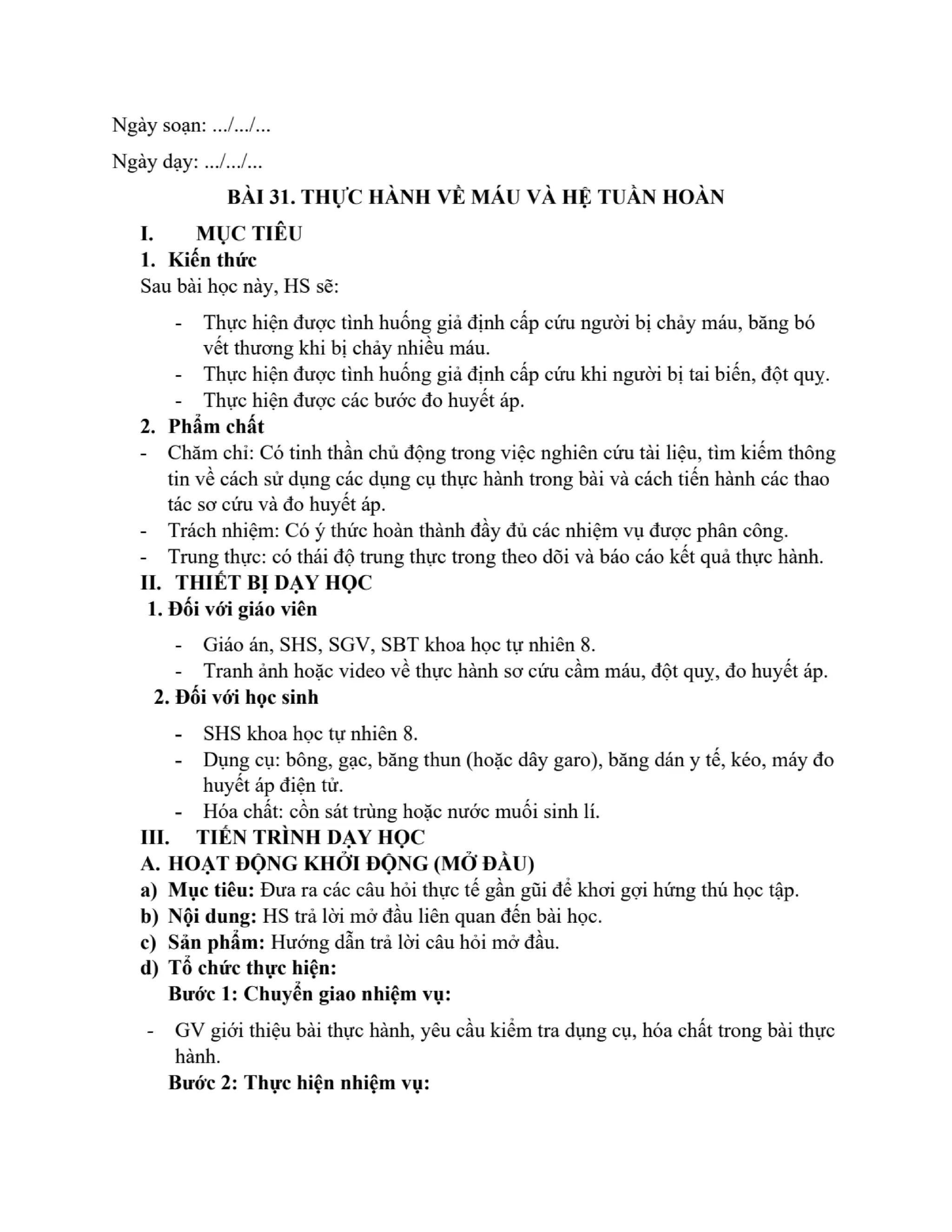 Ngày soạn: .../.../...

Ngày dạy: .../.../...

BÀI 31. THỰC HÀNH VỀ MÁU VÀ HỆ TUẦN HOÀN

I. MỤC TIÊU

1. Kiến thức

Sau bài học này, HS sẽ:

- Thực hiện được tình huống giả định cấp cứu người bị chảy máu, băng bó vết thương khi bị chảy nhiều máu.
- Thực hiện được tình huống giả định cấp cứu khi người bị tai biến, đột quỵ.
- Thực hiện được các bước đo huyết áp.

2. Phẩm chất

- Chăm chỉ: Có tinh thần chủ động trong việc nghiên cứu tài liệu, tìm kiếm thông tin về cách sử dụng các dụng cụ thực hành trong bài và cách tiến hành các thao tác sơ cứu và đo huyết áp.
- Trách nhiệm: Có ý thức hoàn thành đầy đủ các nhiệm vụ được phân công.
- Trung thực: có thái độ trung thực trong theo dõi và báo cáo kết quả thực hành.

II. THIẾT BỊ DẠY HỌC

1. Đối với giáo viên

- Giáo án, SHS, SGV, SBT khoa học tự nhiên 8.
- Tranh ảnh hoặc video về thực hành sơ cứu cầm máu, đột quỵ, đo huyết áp.

2. Đối với học sinh

- SHS khoa học tự nhiên 8.
- Dụng cụ: bông, gạc, băng thun (hoặc dây garo), băng dán y tế, kéo, máy đo huyết áp điện tử.
- Hóa chất: cồn sát trùng hoặc nước muối sinh lí.

III. TIẾN TRÌNH DẠY HỌC

A. HOẠT ĐỘNG KHỞI ĐỘNG (MỞ ĐẦU)

a) Mục tiêu: Đưa ra các câu hỏi thực tế gần gũi để khơi gợi hứng thú học tập.
b) Nội dung: HS trả lời mở đầu liên quan đến bài học.
c) Sản phẩm: Hướng dẫn trả lời câu hỏi mở đầu.
d) Tổ chức thực hiện:

Bước 1: Chuyển giao nhiệm vụ:

- GV giới thiệu bài thực hành, yêu cầu kiểm tra dụng cụ, hóa chất trong bài thực hành.

Bước 2: Thực hiện nhiệm vụ: